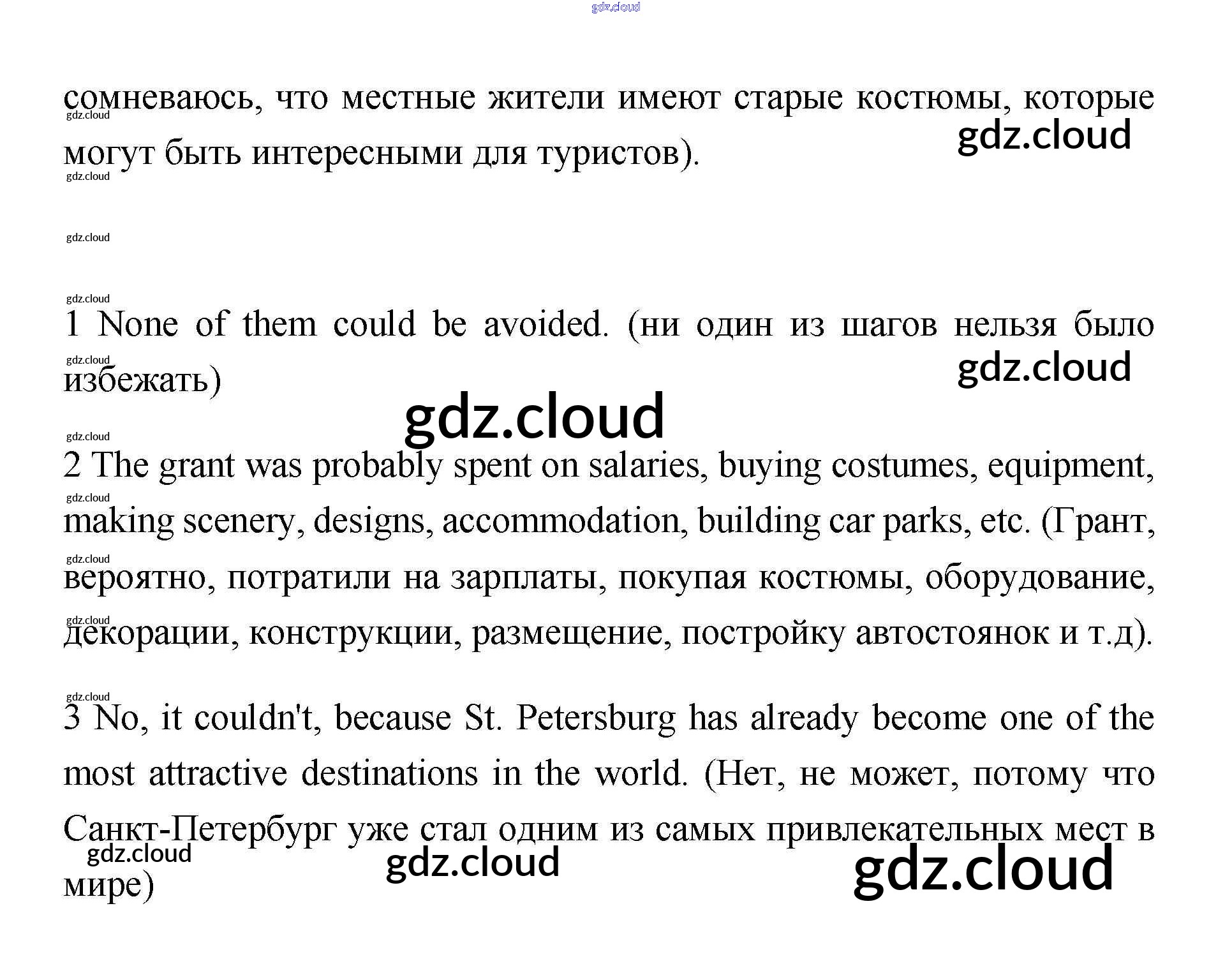 сомневаюсь, что местные жители имеют старые костюмы, которые могут быть интересными для туристов).

1 None of them could be avoided. (ни один из шагов нельзя было избежать)

2 The grant was probably spent on salaries, buying costumes, equipment, making scenery, designs, accommodation, building car parks, etc. (Грант, вероятно, потратили на зарплаты, покупая костюмы, оборудование, декорации, конструкции, размещение, постройку автостоянок и т.д).

3 No, it couldn't, because St. Petersburg has already become one of the most attractive destinations in the world. (Нет, не может, потому что Санкт-Петербург уже стал одним из самых привлекательных мест в мире)

gdz.cloud